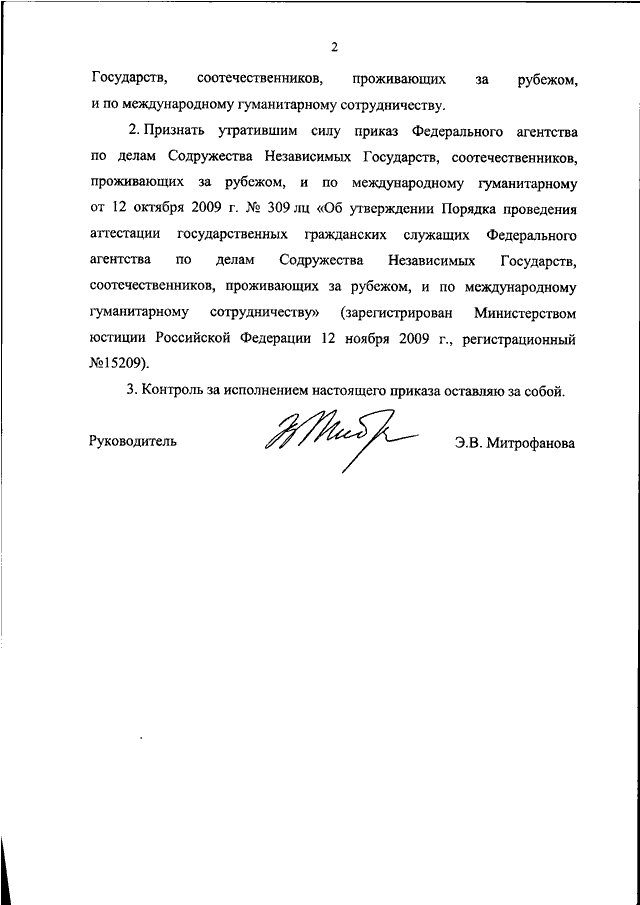 2

Государств, соотечественников, проживающих за рубежом, и по международному гуманитарному сотрудничеству.

2. Признать утратившим силу приказ Федерального агентства по делам Содружества Независимых Государств, соотечественников, проживающих за рубежом, и по международному гуманитарному от 12 октября 2009 г. № 309 лц «Об утверждении Порядка проведения аттестации государственных гражданских служащих Федерального агентства по делам Содружества Независимых Государств, соотечественников, проживающих за рубежом, и по международному гуманитарному сотрудничеству» (зарегистрирован Министерством юстиции Российской Федерации 12 ноября 2009 г., регистрационный №15209).

3. Контроль за исполнением настоящего приказа оставляю за собой.

Руководитель Э.В. Митрофанова